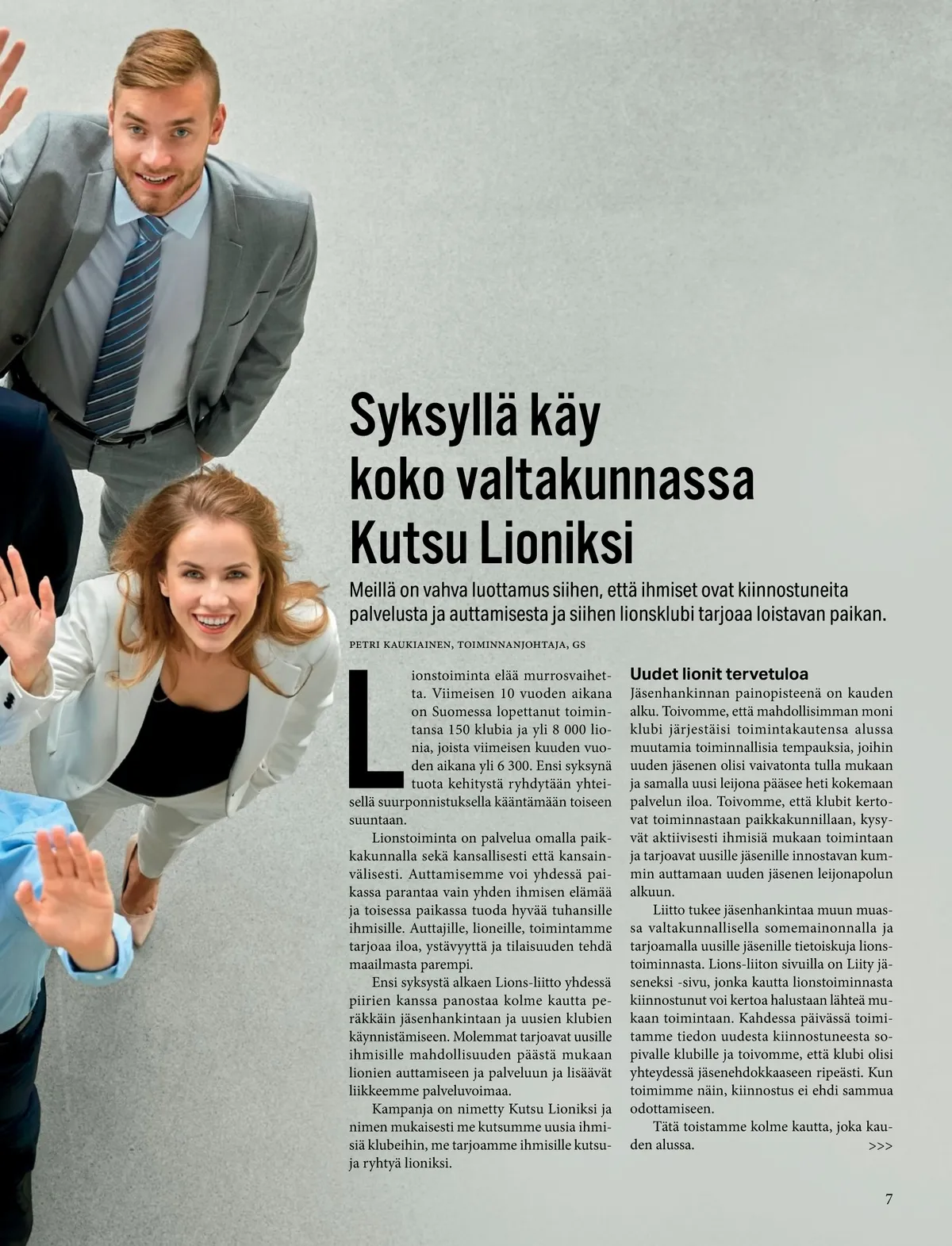 Syksyllä käy koko valtakunnassa Kutsu Lioniksi

Meillä on vahva luottamus siihen, että ihmiset ovat kiinnostuneita palvelusta ja auttamisesta ja siihen lionsklubi tarjoaa loistavan paikan.

PETRI KAUKIAINEN, TOIMINNANJOHTAJA, GS

Lionstoiminta elää murrosvaihetta. Viimeisen 10 vuoden aikana on Suomessa lopettanut toimintansa 150 klubia ja yli 8 000 lionia, joista viimeisen kuuden vuoden aikana yli 6 300. Ensi syksynä tuota kehitystä ryhdytään yhteisellä suurponnistuksella kääntämään toiseen suuntaan.

Lionstoiminta on palvelua omalla paikkakunnalla sekä kansallisesti että kansainvälisesti. Auttamisemme voi yhdessä paikassa parantaa vain yhden ihmisen elämää ja toisessa paikassa tuoda hyvää tuhansille ihmisille. Auttajille, lioneille, toimintamme tarjoaa iloa, ystävyyttä ja tilaisuuden tehdä maailmasta parempi.

Ensi syksystä alkaen Lions-liitto yhdessä piirien kanssa panostaa kolme kautta peräkkäin jäsenhankintaan ja uusien klubien käynnistämiseen. Molemmat tarjoavat uusille ihmisille mahdollisuuden päästä mukaan lionien auttamiseen ja palveluun ja lisäävät liikkeemme palveluvoimaa.

Kampanja on nimetty Kutsu Lioniksi ja nimen mukaisesti me kutsumme uusia ihmisiä klubeihin, me tarjoamme ihmisille kutsuja ryhtyä lioniksi.

Uudet lionit tervetuloa
Jäsenhankinnan painopisteenä on kauden alku. Toivomme, että mahdollisimman moni klubi järjestäisi toimintakautensa alussa muutamia toiminnallisia tempauksia, joihin uuden jäsenen olisi vaivatonta tulla mukaan ja samalla uusi leijona pääsee heti kokemaan palvelun iloa. Toivomme, että klubit kertovat toiminnastaan paikkakunnillaan, kysyvät aktiivisesti ihmisiä mukaan toimintaan ja tarjoavat uusille jäsenille innostavan kummin auttamaan uuden jäsenen leijonapolun alkuun.

Liitto tukee jäsenhankintaa muun muassa valtakunnallisella somemainonnalla ja tarjoamalla uusille jäsenille tietoiskuja lionstoiminnasta. Lions-liiton sivuilla on Liity jäseneksi -sivu, jonka kautta lionstoiminnasta kiinnostunut voi kertoa halustaan lähteä mukaan toimintaan. Kahdessa päivässä toimitamme tiedon uudesta kiinnostuneesta sopivalle klubille ja toivomme, että klubi olisi yhteydessä jäsenehdokkaaseen ripeästi. Kun toimimme näin, kiinnostus ei ehdi sammua odottamiseen.

Tätä toistamme kolme kautta, joka kauden alussa. >>>

7